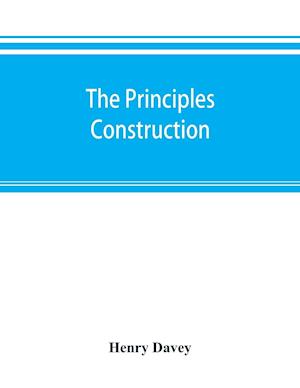 The Principles Construction

Henry Davey